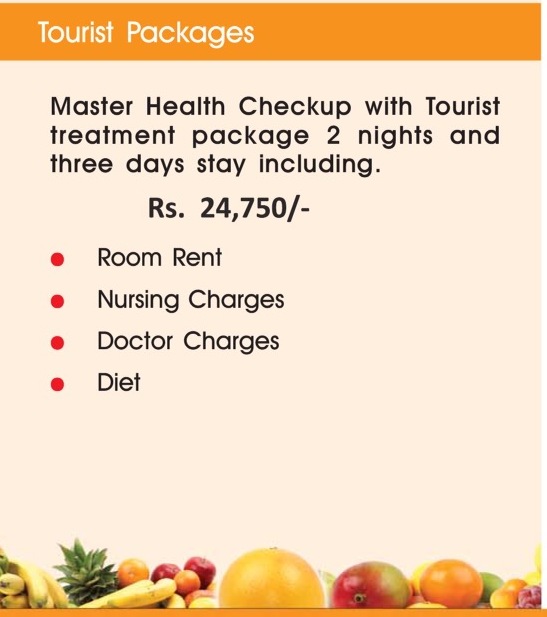 Tourist Packages

Master Health Checkup with Tourist treatment package 2 nights and three days stay including.

Rs. 24,750/-

• Room Rent
• Nursing Charges
• Doctor Charges
• Diet